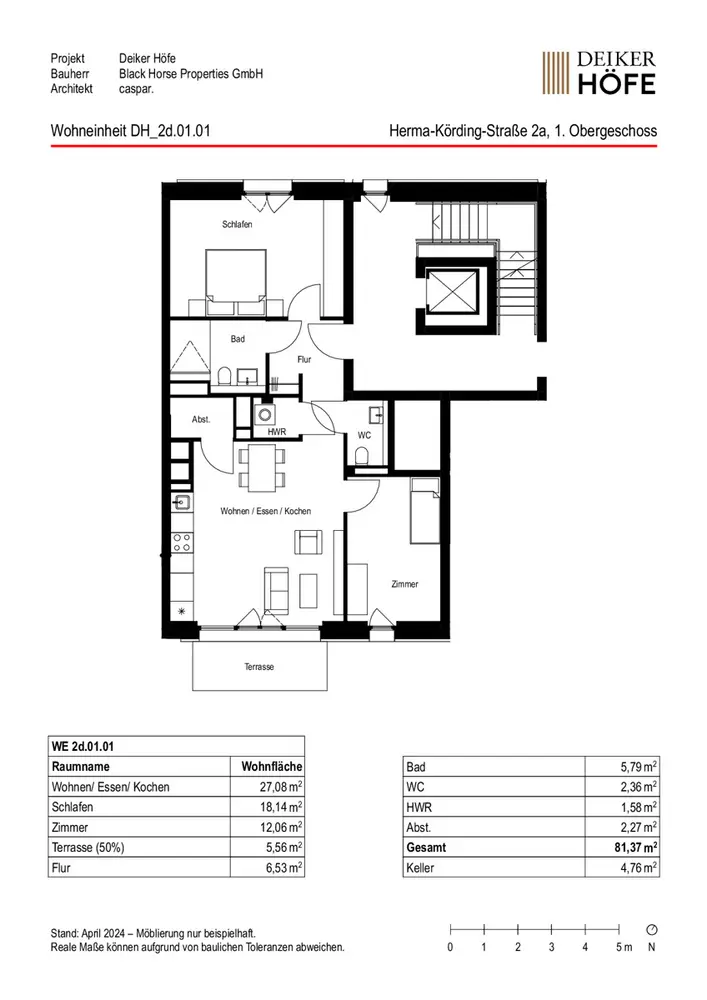 Projekt Deiker Höfe
Bauherr Black Horse Properties GmbH
Architekt caspar.

DEIKER HÖFE

Wohneinheit DH_2d.01.01

Herma-Körding-Straße 2a, 1. Obergeschoss

Schlafen

Bad

Flur

Abst.

HWR

WC

Wohnen / Essen / Kochen

Zimmer

Terrasse

| WE 2d.01.01 | |
|---|---|
| Raumname | Wohnfläche |
| Wohnen/ Essen/ Kochen | 27,08 $m^2$ |
| Schlafen | 18,14 $m^2$ |
| Zimmer | 12,06 $m^2$ |
| Terrasse (50%) | 5,56 $m^2$ |
| Flur | 6,53 $m^2$ |

| | |
|---|---|
| Bad | 5,79 $m^2$ |
| WC | 2,36 $m^2$ |
| HWR | 1,58 $m^2$ |
| Abst. | 2,27 $m^2$ |
| Gesamt | 81,37 $m^2$ |
| Keller | 4,76 $m^2$ |

Stand: April 2024 – Möblierung nur beispielhaft.
Reale Maße können aufgrund von baulichen Toleranzen abweichen.

0 1 2 3 4 5 m N